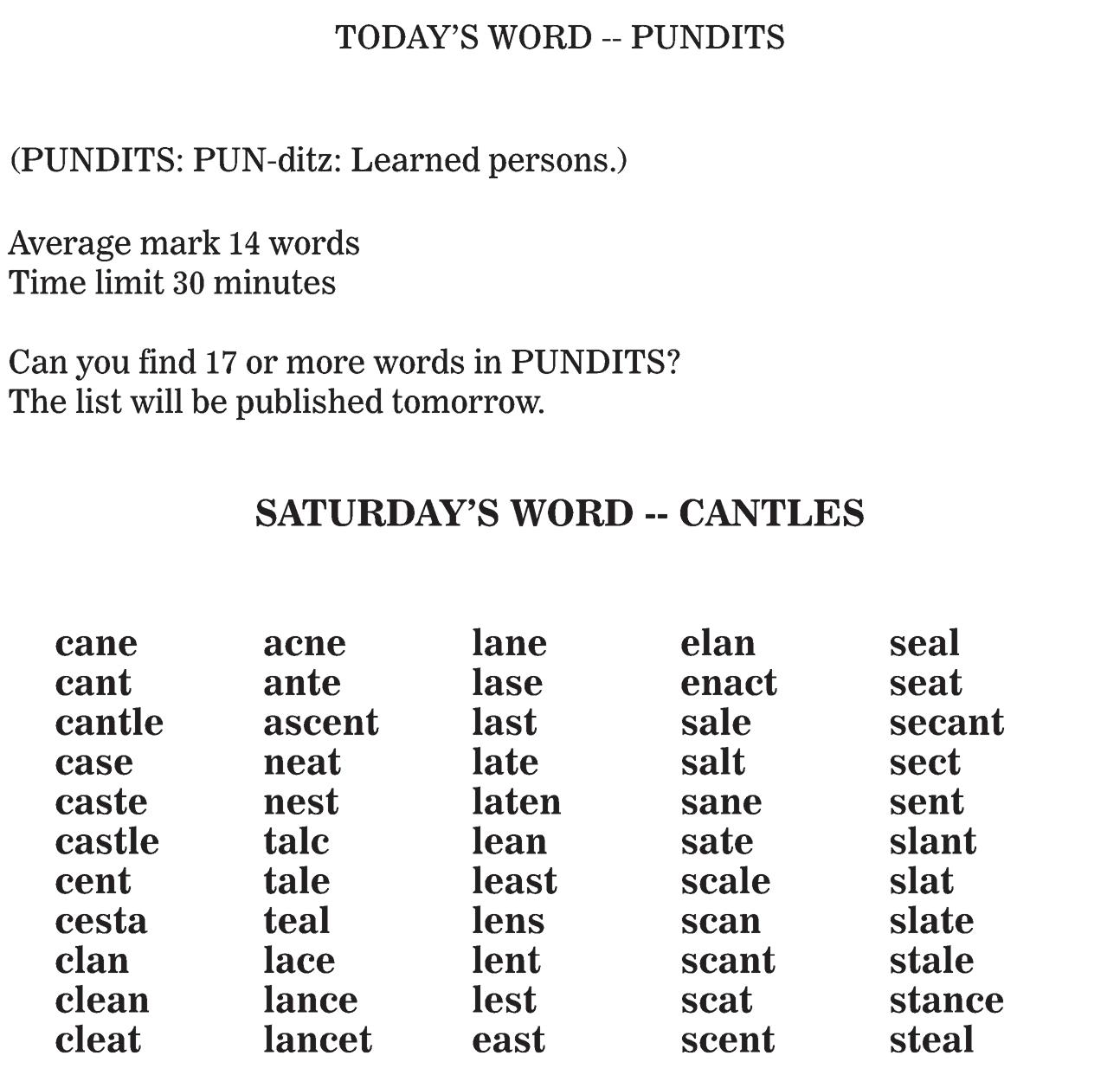 TODAY'S WORD -- PUNDITS

(PUNDITS: PUN-ditz: Learned persons.)

Average mark 14 words
Time limit 30 minutes

Can you find 17 or more words in PUNDITS?
The list will be published tomorrow.

SATURDAY'S WORD -- CANTLES

cane
cant
cantle
case
caste
castle
cent
cesta
clan
clean
cleat

acne
ante
ascent
neat
nest
talc
tale
teal
lace
lance
lancet

lane
lase
last
late
laten
lean
least
lens
lent
lest
east

elan
enact
sale
salt
sane
sate
scale
scan
scant
scat
scent

seal
seat
secant
sect
sent
slant
slat
slate
stale
stance
steal